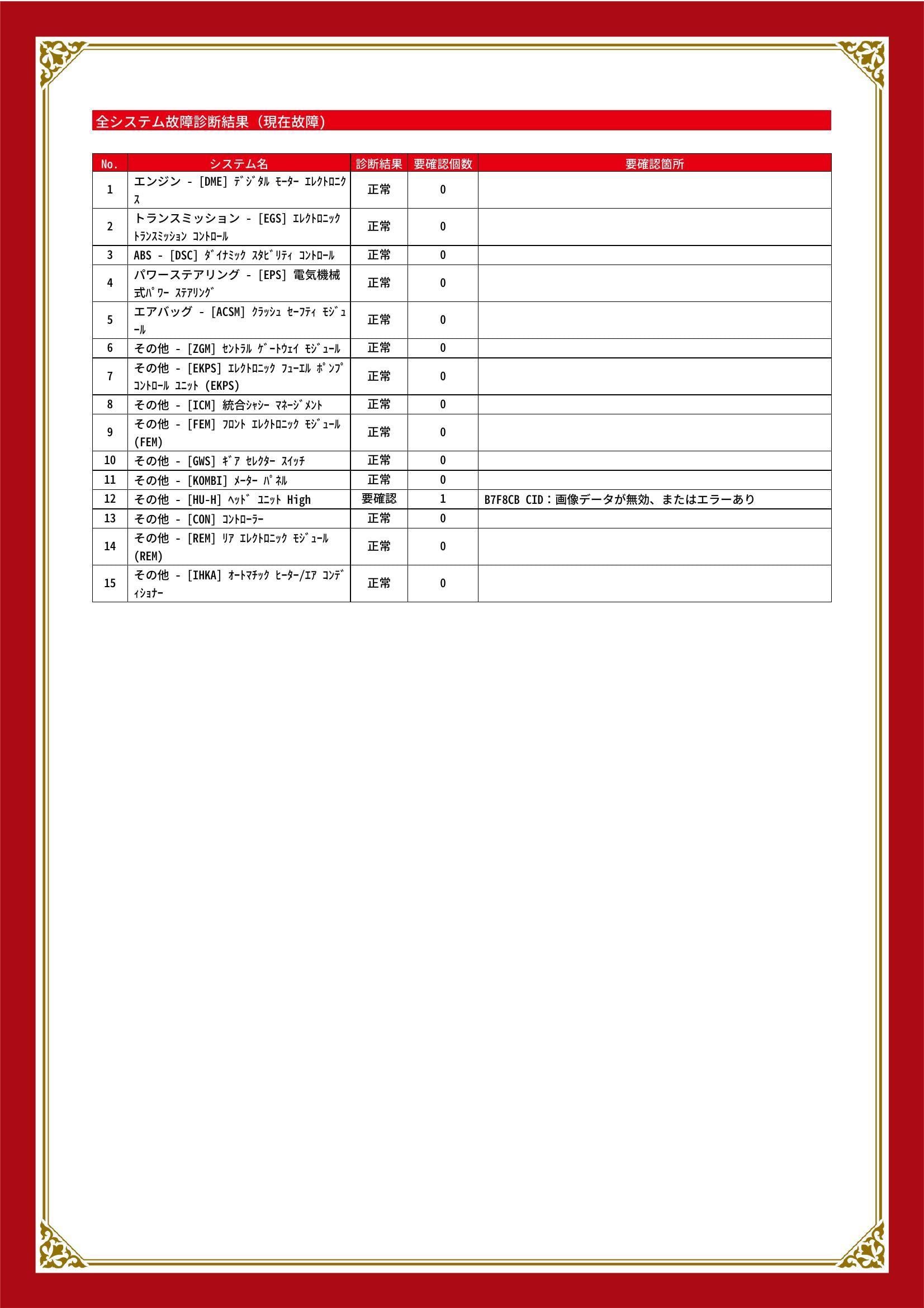 全システム故障診断結果（現在故障）

| No. | システム名 | 診断結果 | 要確認個数 | 要確認箇所 |
|---|---|---|---|---|
| 1 | エンジン - [DME] ﾃﾞｼﾞﾀﾙ ﾓｰﾀｰ ｴﾚｸﾄﾛﾆｸｽ | 正常 | 0 | |
| 2 | トランスミッション - [EGS] ｴﾚｸﾄﾛﾆｯｸ ﾄﾗﾝｽﾐｯｼｮﾝ ｺﾝﾄﾛｰﾙ | 正常 | 0 | |
| 3 | ABS - [DSC] ﾀﾞｲﾅﾐｯｸ ｽﾀﾋﾞﾘﾃｨ ｺﾝﾄﾛｰﾙ | 正常 | 0 | |
| 4 | パワーステアリング - [EPS] 電気機械式ﾊﾟﾜｰ ｽﾃｱﾘﾝｸﾞ | 正常 | 0 | |
| 5 | エアバッグ - [ACSM] ｸﾗｯｼｭ ｾｰﾌﾃｨ ﾓｼﾞｭｰﾙ | 正常 | 0 | |
| 6 | その他 - [ZGM] ｾﾝﾄﾗﾙ ｹﾞｰﾄｳｪｲ ﾓｼﾞｭｰﾙ | 正常 | 0 | |
| 7 | その他 - [EKPS] ｴﾚｸﾄﾛﾆｯｸ ﾌｭｰｴﾙ ﾎﾟﾝﾌﾟ ｺﾝﾄﾛｰﾙ ﾕﾆｯﾄ (EKPS) | 正常 | 0 | |
| 8 | その他 - [ICM] 統合ｼｬｼｰ ﾏﾈｰｼﾞﾒﾝﾄ | 正常 | 0 | |
| 9 | その他 - [FEM] ﾌﾛﾝﾄ ｴﾚｸﾄﾛﾆｯｸ ﾓｼﾞｭｰﾙ (FEM) | 正常 | 0 | |
| 10 | その他 - [GWS] ｷﾞｱ ｾﾚｸﾀｰ ｽｲｯﾁ | 正常 | 0 | |
| 11 | その他 - [KOMBI] ﾒｰﾀｰ ﾊﾟﾈﾙ | 正常 | 0 | |
| 12 | その他 - [HU-H] ﾍｯﾄﾞ ﾕﾆｯﾄ High | 要確認 | 1 | B7F8CB CID：画像データが無効、またはエラーあり |
| 13 | その他 - [CON] ｺﾝﾄﾛｰﾗｰ | 正常 | 0 | |
| 14 | その他 - [REM] ﾘｱ ｴﾚｸﾄﾛﾆｯｸ ﾓｼﾞｭｰﾙ (REM) | 正常 | 0 | |
| 15 | その他 - [IHKA] ｵｰﾄﾏﾁｯｸ ﾋｰﾀｰ/ｴｱ ｺﾝﾃﾞｨｼｮﾅｰ | 正常 | 0 | |